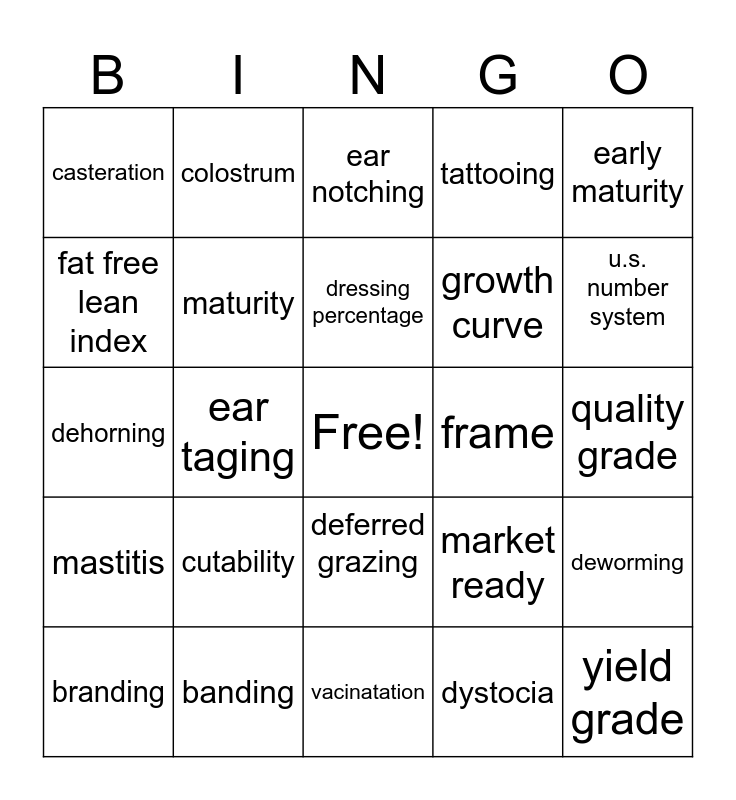 | B | I | N | G | O |
|---|---|---|---|---|
| casteration | colostrum | ear notching | tattooing | early maturity |
| fat free lean index | maturity | dressing percentage | growth curve | u.s. number system |
| dehorning | ear taging | Free! | frame | quality grade |
| mastitis | cutability | deferred grazing | market ready | deworming |
| branding | banding | vacinatation | dystocia | yield grade |